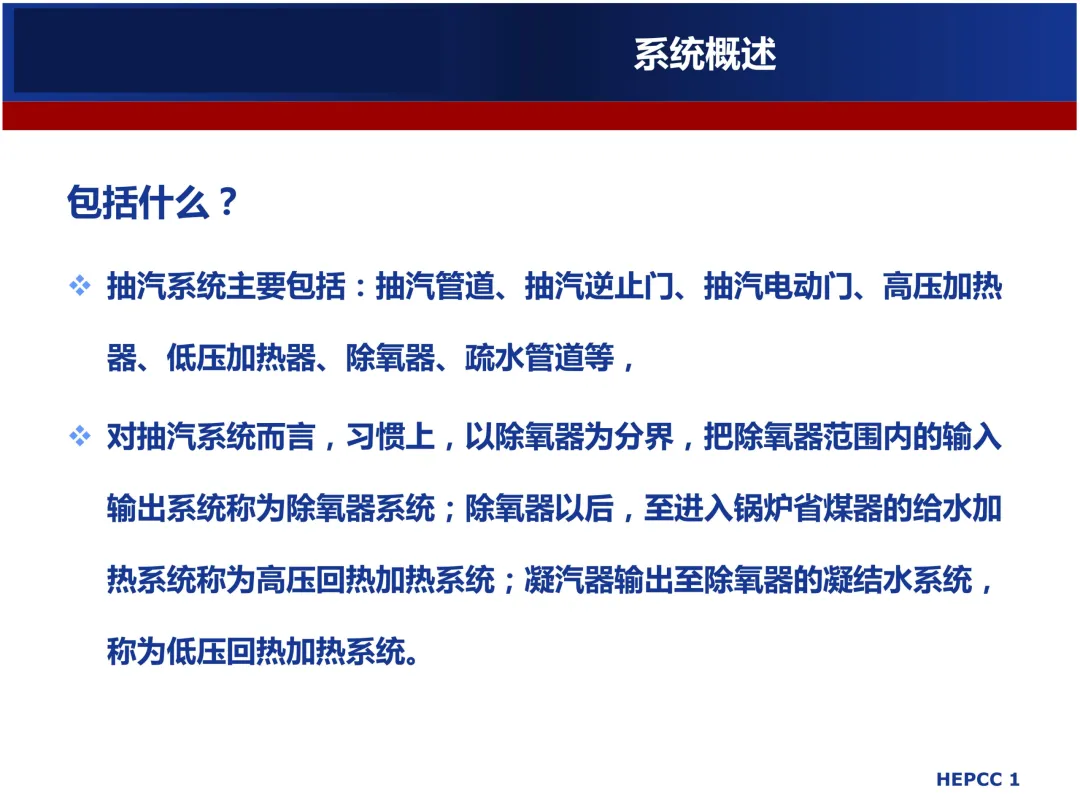 系统概述

包括什么？

❖ 抽汽系统主要包括：抽汽管道、抽汽逆止门、抽汽电动门、高压加热器、低压加热器、除氧器、疏水管道等，

❖ 对抽汽系统而言，习惯上，以除氧器为分界，把除氧器范围内的输入输出系统称为除氧器系统；除氧器以后，至进入锅炉省煤器的给水加热系统称为高压回热加热系统；凝汽器输出至除氧器的凝结水系统，称为低压回热加热系统。

HEPCC 1